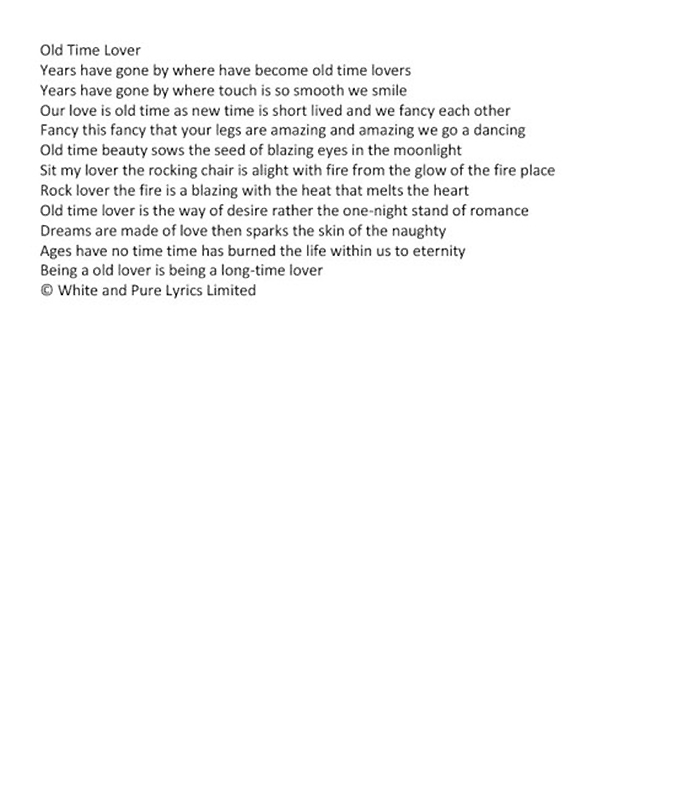 Old Time Lover
Years have gone by where have become old time lovers
Years have gone by where touch is so smooth we smile
Our love is old time as new time is short lived and we fancy each other
Fancy this fancy that your legs are amazing and amazing we go a dancing
Old time beauty sows the seed of blazing eyes in the moonlight
Sit my lover the rocking chair is alight with fire from the glow of the fire place
Rock lover the fire is a blazing with the heat that melts the heart
Old time lover is the way of desire rather the one-night stand of romance
Dreams are made of love then sparks the skin of the naughty
Ages have no time time has burned the life within us to eternity
Being a old lover is being a long-time lover
© White and Pure Lyrics Limited